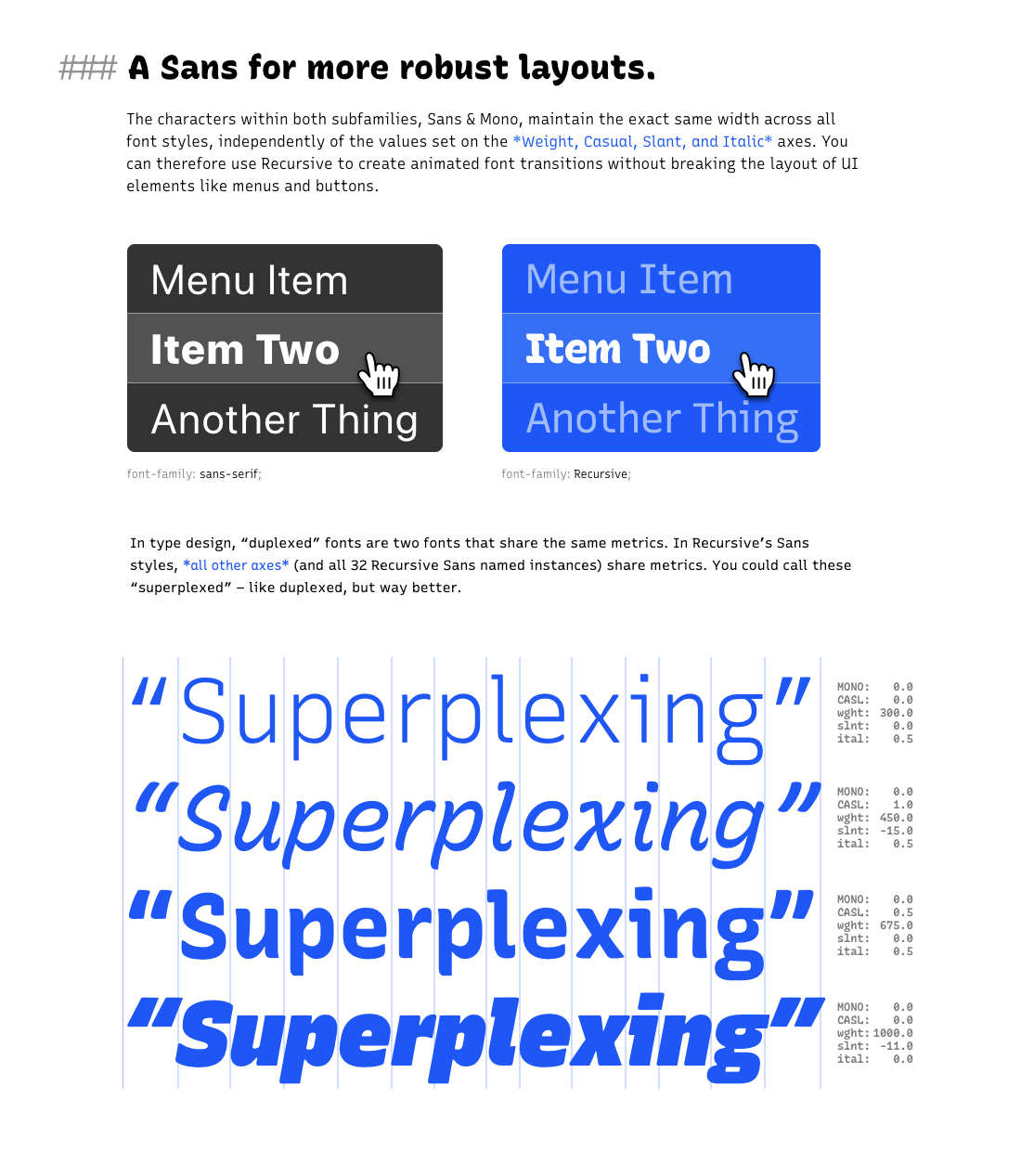 ### A Sans for more robust layouts.

The characters within both subfamilies, Sans & Mono, maintain the exact same width across all font styles, independently of the values set on the *Weight, Casual, Slant, and Italic* axes. You can therefore use Recursive to create animated font transitions without breaking the layout of UI elements like menus and buttons.

Menu Item
Item Two
Another Thing

font-family: sans-serif;

Menu Item
Item Two
Another Thing

font-family: Recursive;

In type design, "duplexed" fonts are two fonts that share the same metrics. In Recursive's Sans styles, *all other axes* (and all 32 Recursive Sans named instances) share metrics. You could call these "superplexed" – like duplexed, but way better.

"Superplexing"

MONO: 0.0
CASL: 0.0
wght: 300.0
slnt: 0.0
ital: 0.5

"Superplexing"

MONO: 0.0
CASL: 1.0
wght: 450.0
slnt: -15.0
ital: 0.5

"Superplexing"

MONO: 0.0
CASL: 0.5
wght: 675.0
slnt: 0.0
ital: 0.5

"Superplexing"

MONO: 0.0
CASL: 0.0
wght: 1000.0
slnt: -11.0
ital: 0.0